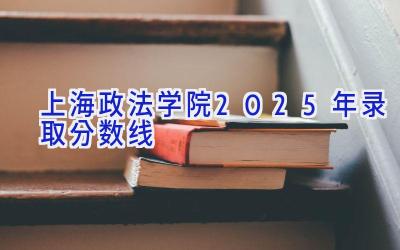 上海政法学院2025年录取分数线